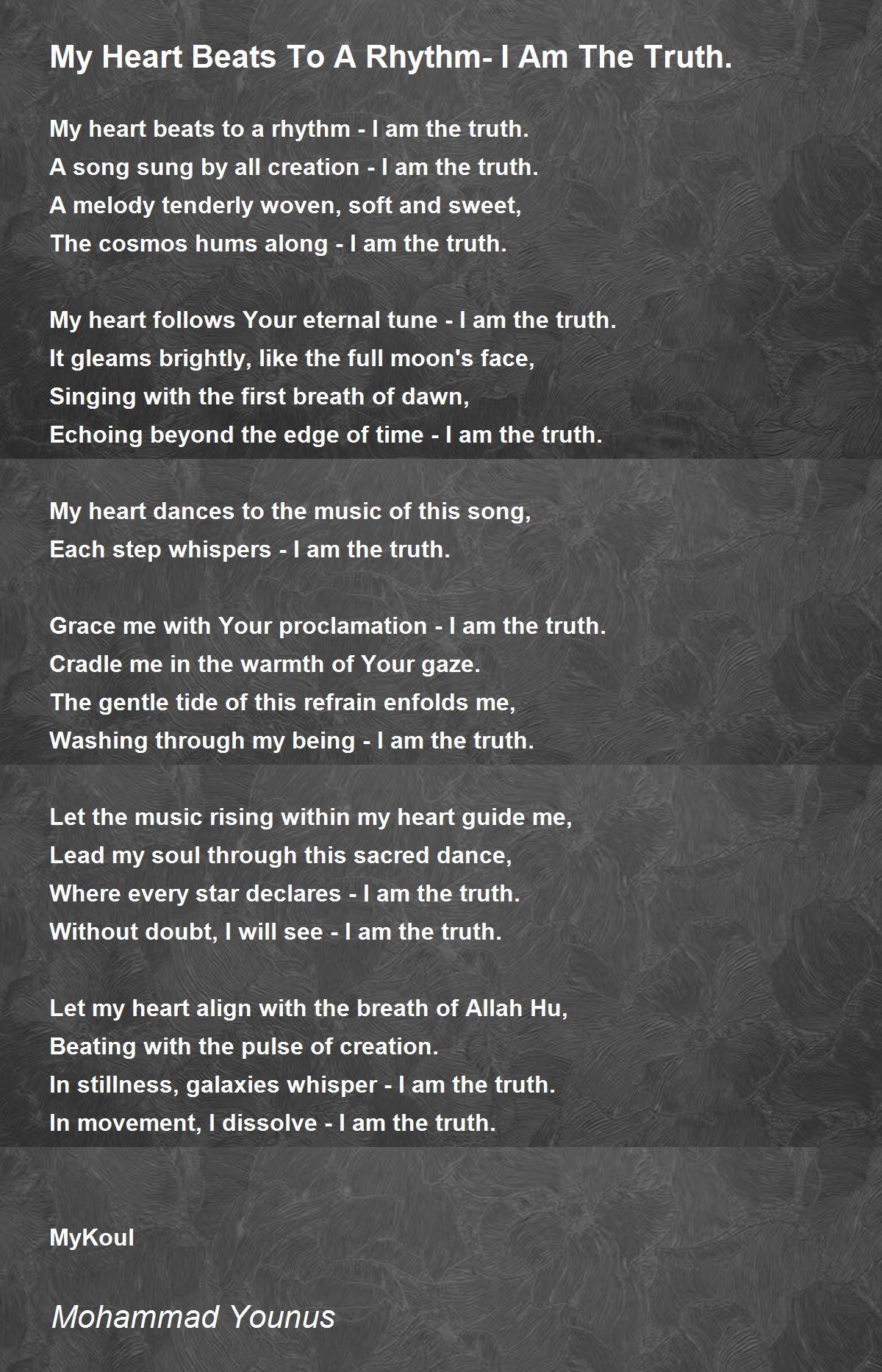 My Heart Beats To A Rhythm- I Am The Truth.

My heart beats to a rhythm - I am the truth.
A song sung by all creation - I am the truth.
A melody tenderly woven, soft and sweet,
The cosmos hums along - I am the truth.

My heart follows Your eternal tune - I am the truth.
It gleams brightly, like the full moon's face,
Singing with the first breath of dawn,
Echoing beyond the edge of time - I am the truth.

My heart dances to the music of this song,
Each step whispers - I am the truth.

Grace me with Your proclamation - I am the truth.
Cradle me in the warmth of Your gaze.
The gentle tide of this refrain enfolds me,
Washing through my being - I am the truth.

Let the music rising within my heart guide me,
Lead my soul through this sacred dance,
Where every star declares - I am the truth.
Without doubt, I will see - I am the truth.

Let my heart align with the breath of Allah Hu,
Beating with the pulse of creation.
In stillness, galaxies whisper - I am the truth.
In movement, I dissolve - I am the truth.

MyKoul

Mohammad Younus